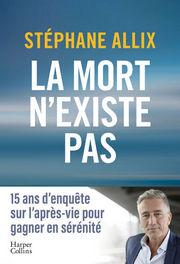 STÉPHANE ALLIX

LA MORT N'EXISTE PAS

15 ans d'enquête sur l'après-vie pour gagner en sérénité

Harper Collins